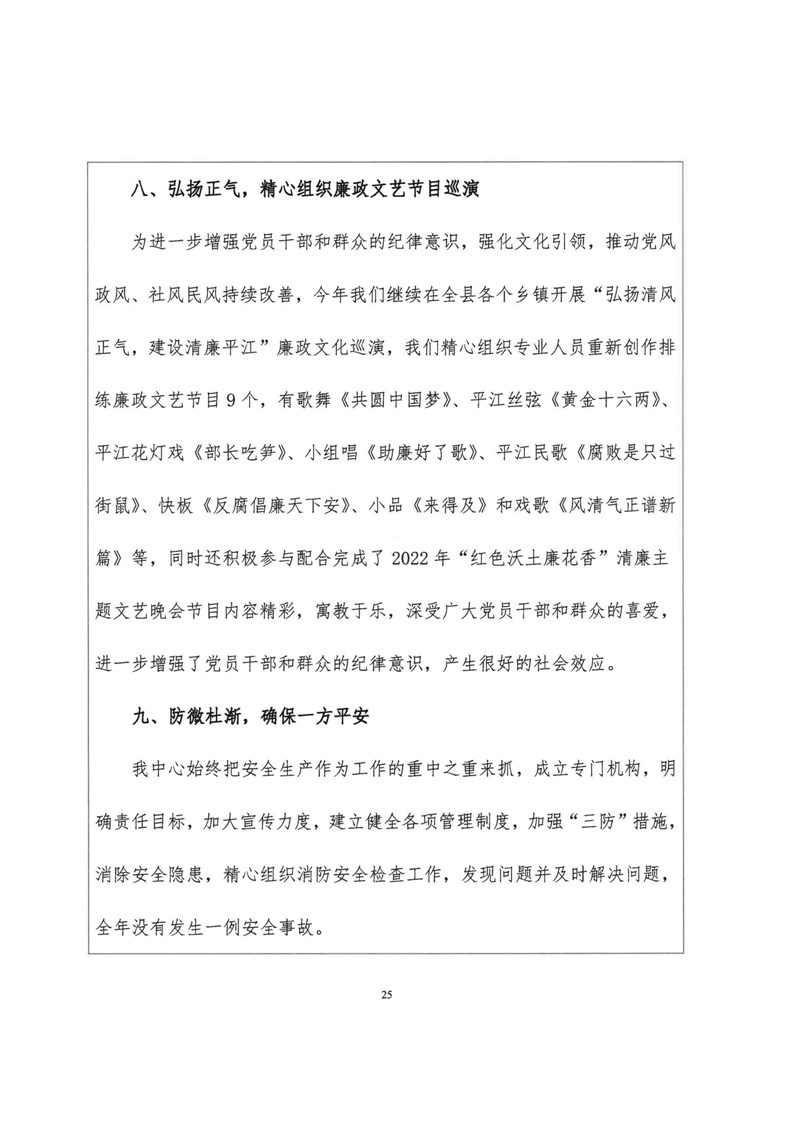 八、弘扬正气，精心组织廉政文艺节目巡演

为进一步增强党员干部和群众的纪律意识，强化文化引领，推动党风政风、社风民风持续改善，今年我们继续在全县各个乡镇开展“弘扬清风正气，建设清廉平江”廉政文化巡演，我们精心组织专业人员重新创作排练廉政文艺节目9个，有歌舞《共圆中国梦》、平江丝弦《黄金十六两》、平江花灯戏《部长吃笋》、小组唱《助廉好了歌》、平江民歌《腐败是只过街鼠》、快板《反腐倡廉天下安》、小品《来得及》和戏歌《风清气正谱新篇》等，同时还积极参与配合完成了2022年“红色沃土廉花香”清廉主题文艺晚会节目内容精彩，寓教于乐，深受广大党员干部和群众的喜爱，进一步增强了党员干部和群众的纪律意识，产生很好的社会效应。

九、防微杜渐，确保一方平安

我中心始终把安全生产作为工作的重中之重来抓，成立专门机构，明确责任目标，加大宣传力度，建立健全各项管理制度，加强“三防”措施，消除安全隐患，精心组织消防安全检查工作，发现问题并及时解决问题，全年没有发生一例安全事故。

25